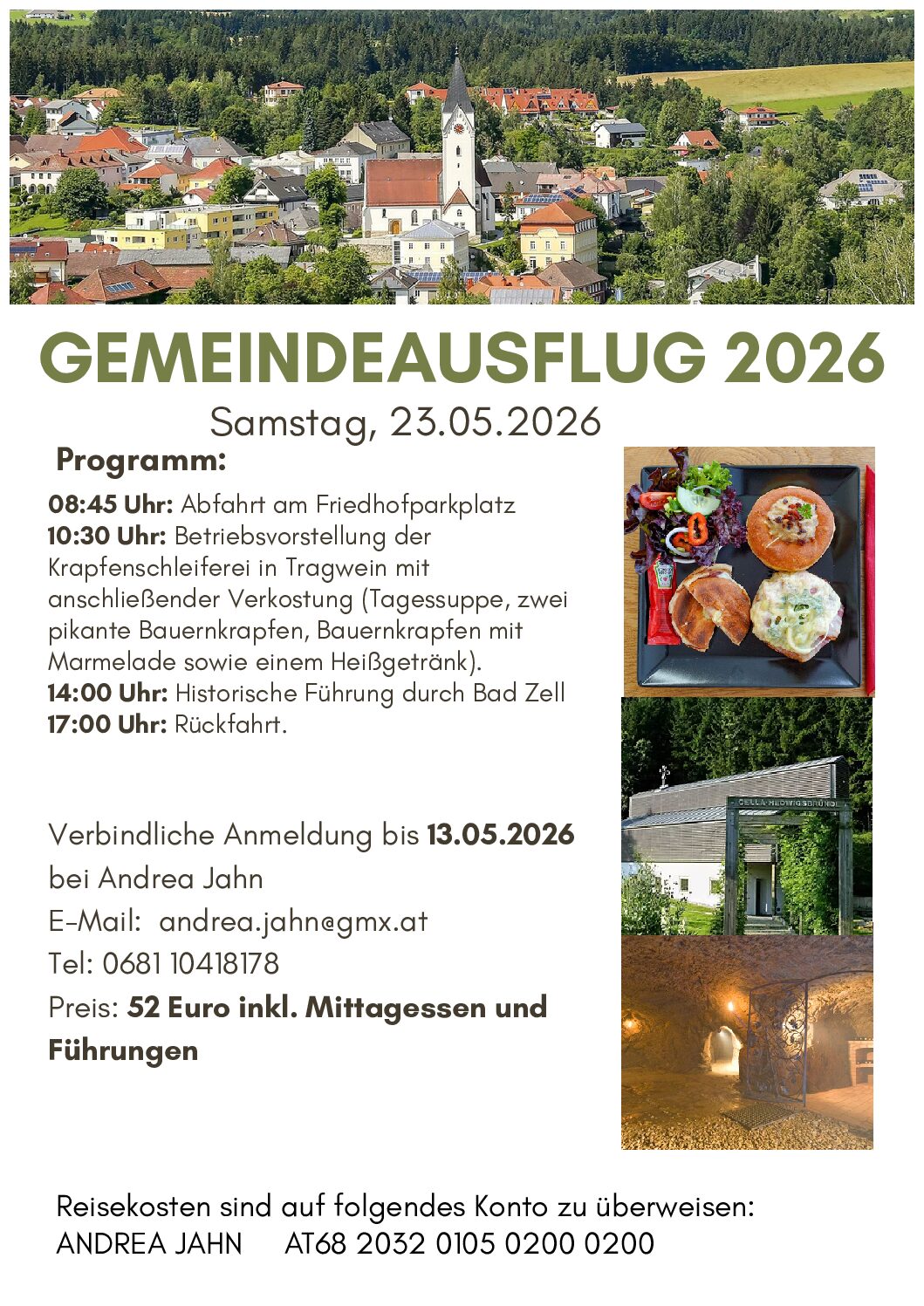 GEMEINDEAUSFLUG 2026

Samstag, 23.05.2026

Programm:

08:45 Uhr: Abfahrt am Friedhofparkplatz
10:30 Uhr: Betriebsvorstellung der Krapfenschleiferei in Tragwein mit anschließender Verkostung (Tagessuppe, zwei pikante Bauernkrapfen, Bauernkrapfen mit Marmelade sowie einem Heißgetränk).
14:00 Uhr: Historische Führung durch Bad Zell
17:00 Uhr: Rückfahrt.

Verbindliche Anmeldung bis 13.05.2026
bei Andrea Jahn
E-Mail: andrea.jahn@gmx.at
Tel: 0681 10418178
Preis: 52 Euro inkl. Mittagessen und Führungen

CELLA HEDWIGSBRÜNDL

Reisekosten sind auf folgendes Konto zu überweisen:
ANDREA JAHN AT68 2032 0105 0200 0200